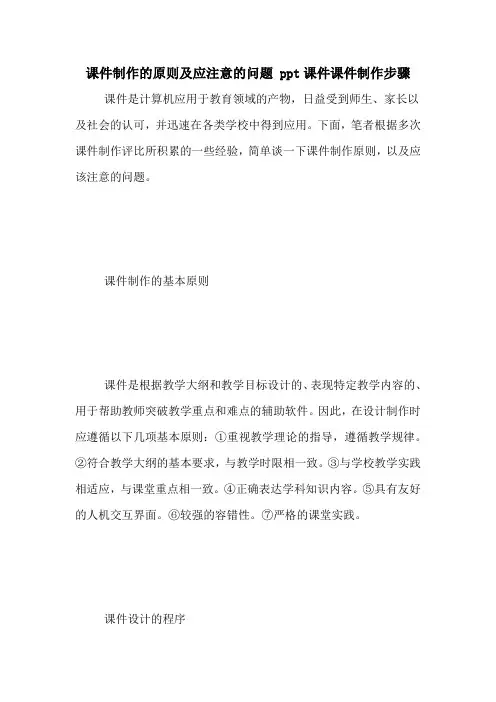 课件制作的原则及应注意的问题 ppt课件课件制作步骤

课件是计算机应用于教育领域的产物，日益受到师生、家长以及社会的认可，并迅速在各类学校中得到应用。下面，笔者根据多次课件制作评比所积累的一些经验，简单谈一下课件制作原则，以及应该注意的问题。

课件制作的基本原则

课件是根据教学大纲和教学目标设计的、表现特定教学内容的、用于帮助教师突破教学重点和难点的辅助软件。因此，在设计制作时应遵循以下几项基本原则：①重视教学理论的指导，遵循教学规律。②符合教学大纲的基本要求，与教学时限相一致。③与学校教学实践相适应，与课堂重点相一致。④正确表达学科知识内容。⑤具有友好的人机交互界面。⑥较强的容错性。⑦严格的课堂实践。

课件设计的程序